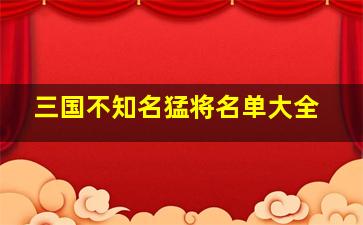 三国不知名猛将名单大全